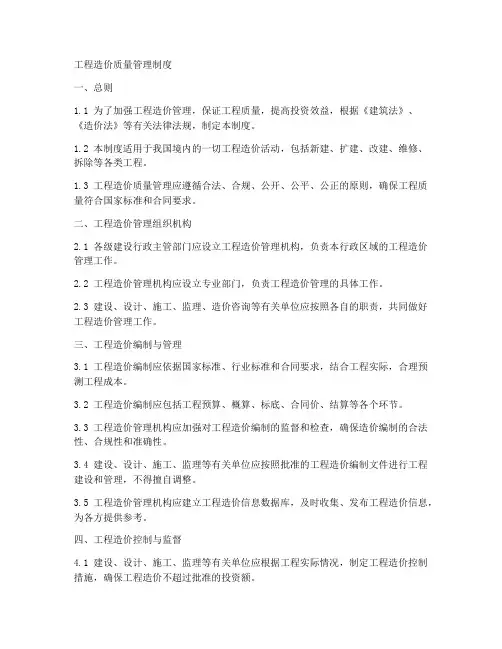 工程造价质量管理制度

一、总则

1.1 为了加强工程造价管理，保证工程质量，提高投资效益，根据《建筑法》、《造价法》等有关法律法规，制定本制度。

1.2 本制度适用于我国境内的一切工程造价活动，包括新建、扩建、改建、维修、拆除等各类工程。

1.3 工程造价质量管理应遵循合法、合规、公开、公平、公正的原则，确保工程质量符合国家标准和合同要求。

二、工程造价管理组织机构

2.1 各级建设行政主管部门应设立工程造价管理机构，负责本行政区域的工程造价管理工作。

2.2 工程造价管理机构应设立专业部门，负责工程造价管理的具体工作。

2.3 建设、设计、施工、监理、造价咨询等有关单位应按照各自的职责，共同做好工程造价管理工作。

三、工程造价编制与管理

3.1 工程造价编制应依据国家标准、行业标准和合同要求，结合工程实际，合理预测工程成本。

3.2 工程造价编制应包括工程预算、概算、标底、合同价、结算等各个环节。

3.3 工程造价管理机构应加强对工程造价编制的监督和检查，确保造价编制的合法性、合规性和准确性。

3.4 建设、设计、施工、监理等有关单位应按照批准的工程造价编制文件进行工程建设和管理，不得擅自调整。

3.5 工程造价管理机构应建立工程造价信息数据库，及时收集、发布工程造价信息，为各方提供参考。

四、工程造价控制与监督

4.1 建设、设计、施工、监理等有关单位应根据工程实际情况，制定工程造价控制措施，确保工程造价不超过批准的投资额。